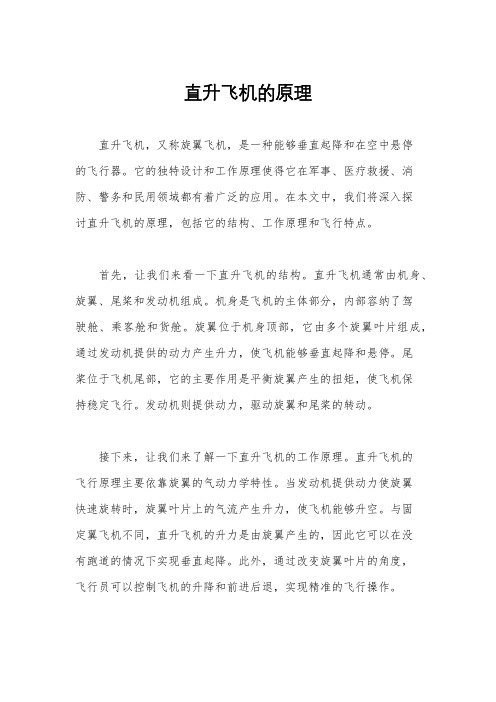 直升飞机的原理

直升飞机，又称旋翼飞机，是一种能够垂直起降和在空中悬停的飞行器。它的独特设计和工作原理使得它在军事、医疗救援、消防、警务和民用领域都有着广泛的应用。在本文中，我们将深入探讨直升飞机的原理，包括它的结构、工作原理和飞行特点。

首先，让我们来看一下直升飞机的结构。直升飞机通常由机身、旋翼、尾桨和发动机组成。机身是飞机的主体部分，内部容纳了驾驶舱、乘客舱和货舱。旋翼位于机身顶部，它由多个旋翼叶片组成，通过发动机提供的动力产生升力，使飞机能够垂直起降和悬停。尾桨位于飞机尾部，它的主要作用是平衡旋翼产生的扭矩，使飞机保持稳定飞行。发动机则提供动力，驱动旋翼和尾桨的转动。

接下来，让我们来了解一下直升飞机的工作原理。直升飞机的飞行原理主要依靠旋翼的气动力学特性。当发动机提供动力使旋翼快速旋转时，旋翼叶片上的气流产生升力，使飞机能够升空。与固定翼飞机不同，直升飞机的升力是由旋翼产生的，因此它可以在没有跑道的情况下实现垂直起降。此外，通过改变旋翼叶片的角度，飞行员可以控制飞机的升降和前进后退，实现精准的飞行操作。